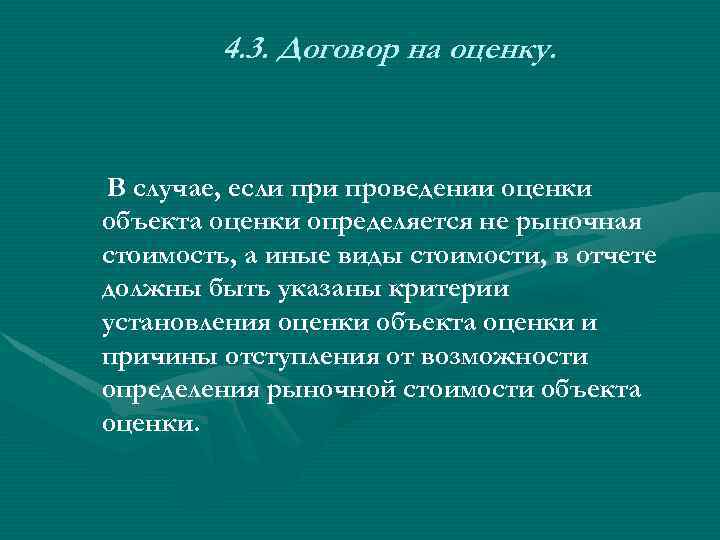 4.3. Договор на оценку.

В случае, если при проведении оценки объекта оценки определяется не рыночная стоимость, а иные виды стоимости, в отчете должны быть указаны критерии установления оценки объекта оценки и причины отступления от возможности определения рыночной стоимости объекта оценки.